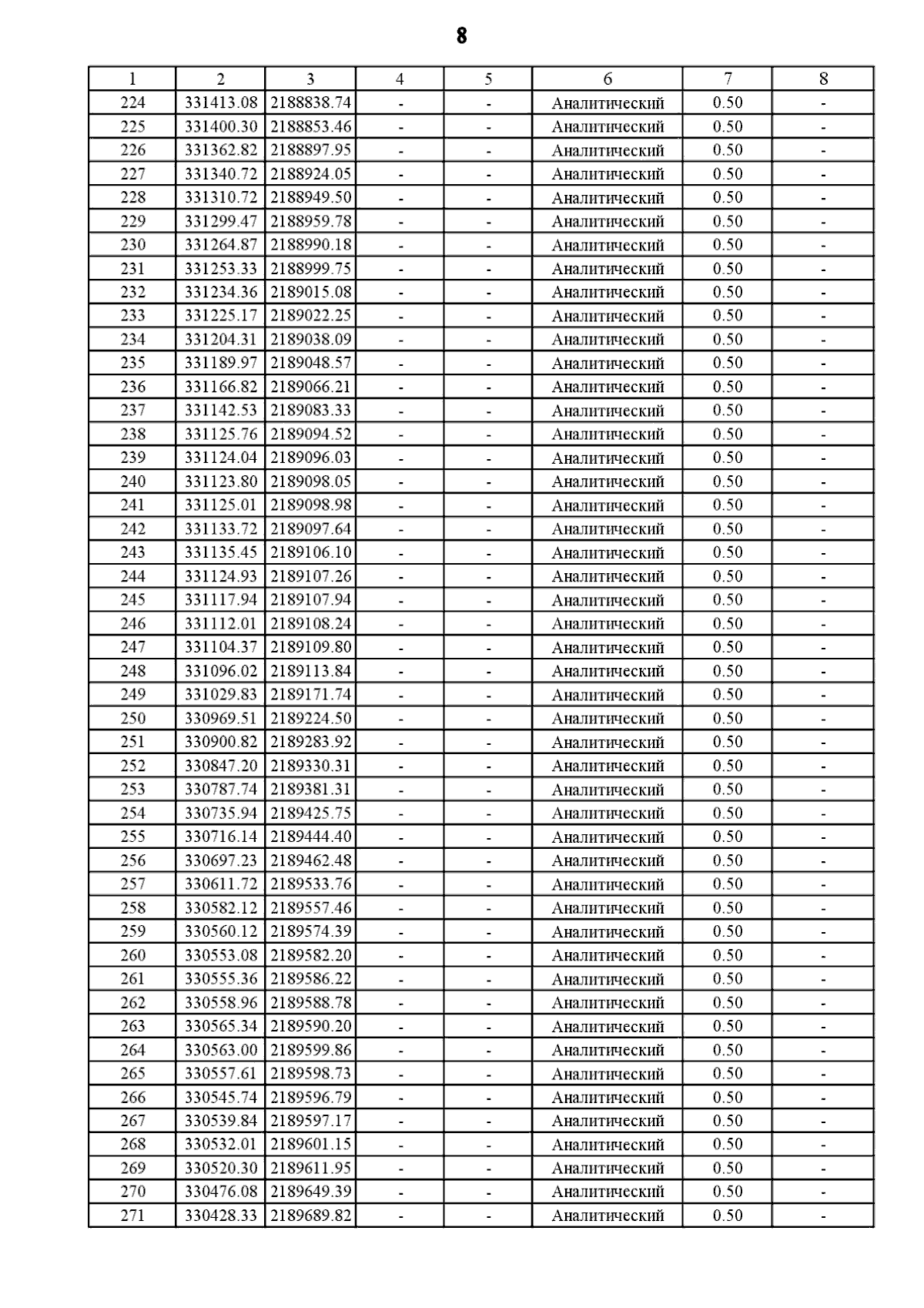 8

| 1 | 2 | 3 | 4 | 5 | 6 | 7 | 8 |
|---|---|---|---|---|---|---|---|
| 224 | 331413.08 | 2188838.74 | - | - | Аналитический | 0.50 | - |
| 225 | 331400.30 | 2188853.46 | - | - | Аналитический | 0.50 | - |
| 226 | 331362.82 | 2188897.95 | - | - | Аналитический | 0.50 | - |
| 227 | 331340.72 | 2188924.05 | - | - | Аналитический | 0.50 | - |
| 228 | 331310.72 | 2188949.50 | - | - | Аналитический | 0.50 | - |
| 229 | 331299.47 | 2188959.78 | - | - | Аналитический | 0.50 | - |
| 230 | 331264.87 | 2188990.18 | - | - | Аналитический | 0.50 | - |
| 231 | 331253.33 | 2188999.75 | - | - | Аналитический | 0.50 | - |
| 232 | 331234.36 | 2189015.08 | - | - | Аналитический | 0.50 | - |
| 233 | 331225.17 | 2189022.25 | - | - | Аналитический | 0.50 | - |
| 234 | 331204.31 | 2189038.09 | - | - | Аналитический | 0.50 | - |
| 235 | 331189.97 | 2189048.57 | - | - | Аналитический | 0.50 | - |
| 236 | 331166.82 | 2189066.21 | - | - | Аналитический | 0.50 | - |
| 237 | 331142.53 | 2189083.33 | - | - | Аналитический | 0.50 | - |
| 238 | 331125.76 | 2189094.52 | - | - | Аналитический | 0.50 | - |
| 239 | 331124.04 | 2189096.03 | - | - | Аналитический | 0.50 | - |
| 240 | 331123.80 | 2189098.05 | - | - | Аналитический | 0.50 | - |
| 241 | 331125.01 | 2189098.98 | - | - | Аналитический | 0.50 | - |
| 242 | 331133.72 | 2189097.64 | - | - | Аналитический | 0.50 | - |
| 243 | 331135.45 | 2189106.10 | - | - | Аналитический | 0.50 | - |
| 244 | 331124.93 | 2189107.26 | - | - | Аналитический | 0.50 | - |
| 245 | 331117.94 | 2189107.94 | - | - | Аналитический | 0.50 | - |
| 246 | 331112.01 | 2189108.24 | - | - | Аналитический | 0.50 | - |
| 247 | 331104.37 | 2189109.80 | - | - | Аналитический | 0.50 | - |
| 248 | 331096.02 | 2189113.84 | - | - | Аналитический | 0.50 | - |
| 249 | 331029.83 | 2189171.74 | - | - | Аналитический | 0.50 | - |
| 250 | 330969.51 | 2189224.50 | - | - | Аналитический | 0.50 | - |
| 251 | 330900.82 | 2189283.92 | - | - | Аналитический | 0.50 | - |
| 252 | 330847.20 | 2189330.31 | - | - | Аналитический | 0.50 | - |
| 253 | 330787.74 | 2189381.31 | - | - | Аналитический | 0.50 | - |
| 254 | 330735.94 | 2189425.75 | - | - | Аналитический | 0.50 | - |
| 255 | 330716.14 | 2189444.40 | - | - | Аналитический | 0.50 | - |
| 256 | 330697.23 | 2189462.48 | - | - | Аналитический | 0.50 | - |
| 257 | 330611.72 | 2189533.76 | - | - | Аналитический | 0.50 | - |
| 258 | 330582.12 | 2189557.46 | - | - | Аналитический | 0.50 | - |
| 259 | 330560.12 | 2189574.39 | - | - | Аналитический | 0.50 | - |
| 260 | 330553.08 | 2189582.20 | - | - | Аналитический | 0.50 | - |
| 261 | 330555.36 | 2189586.22 | - | - | Аналитический | 0.50 | - |
| 262 | 330558.96 | 2189588.78 | - | - | Аналитический | 0.50 | - |
| 263 | 330565.34 | 2189590.20 | - | - | Аналитический | 0.50 | - |
| 264 | 330563.00 | 2189599.86 | - | - | Аналитический | 0.50 | - |
| 265 | 330557.61 | 2189598.73 | - | - | Аналитический | 0.50 | - |
| 266 | 330545.74 | 2189596.79 | - | - | Аналитический | 0.50 | - |
| 267 | 330539.84 | 2189597.17 | - | - | Аналитический | 0.50 | - |
| 268 | 330532.01 | 2189601.15 | - | - | Аналитический | 0.50 | - |
| 269 | 330520.30 | 2189611.95 | - | - | Аналитический | 0.50 | - |
| 270 | 330476.08 | 2189649.39 | - | - | Аналитический | 0.50 | - |
| 271 | 330428.33 | 2189689.82 | - | - | Аналитический | 0.50 | - |